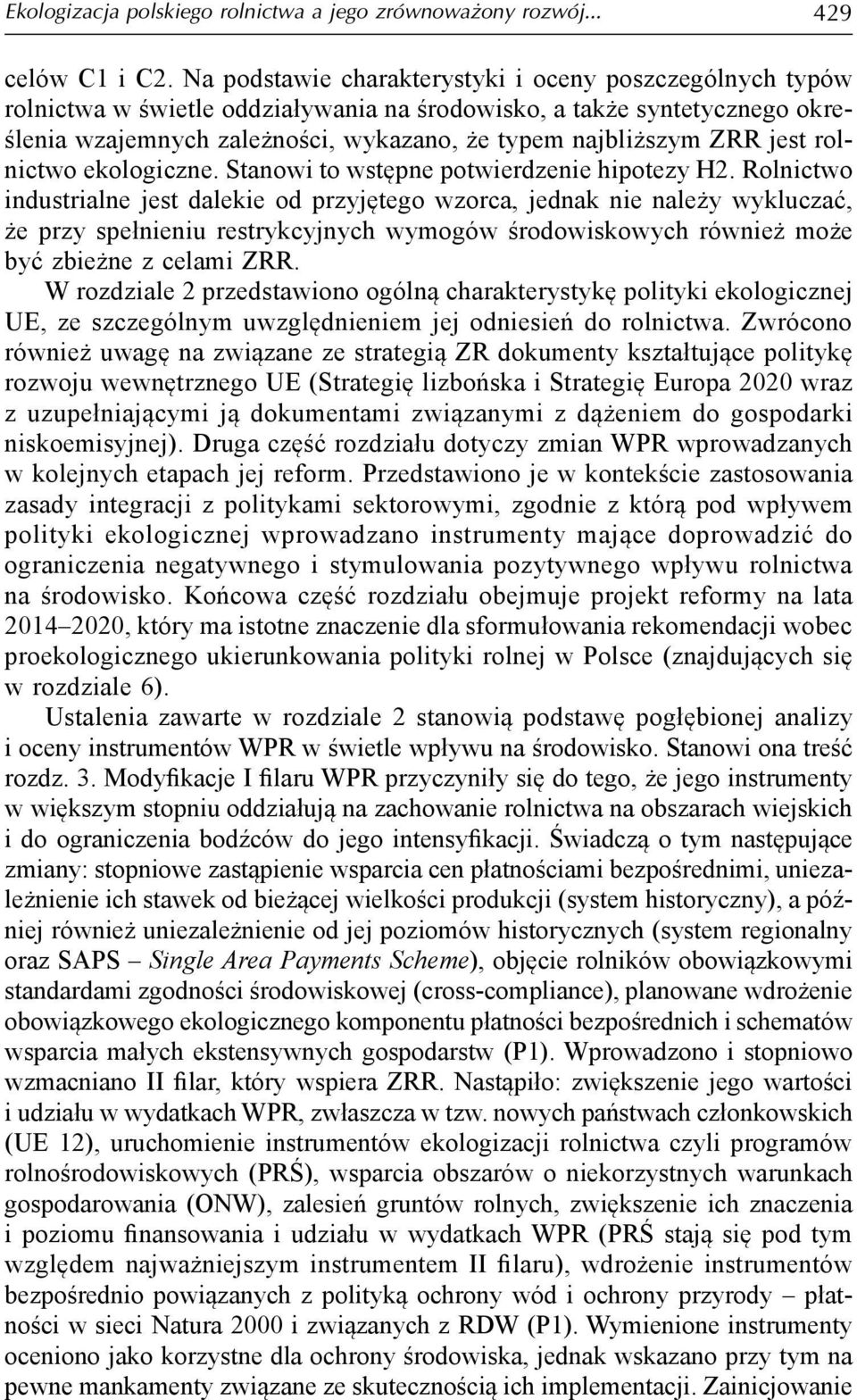 Ekologizacja polskiego rolnictwa a jego zrównoważony rozwój... 429

celów C1 i C2. Na podstawie charakterystyki i oceny poszczególnych typów rolnictwa w świetle oddziaływania na środowisko, a także syntetycznego określenia wzajemnych zależności, wykazano, że typem najbliższym ZRR jest rolnictwo ekologiczne. Stanowi to wstępne potwierdzenie hipotezy H2. Rolnictwo industrialne jest dalekie od przyjętego wzorca, jednak nie należy wykluczać, że przy spełnieniu restrykcyjnych wymogów środowiskowych również może być zbieżne z celami ZRR.

W rozdziale 2 przedstawiono ogólną charakterystykę polityki ekologicznej UE, ze szczególnym uwzględnieniem jej odniesień do rolnictwa. Zwrócono również uwagę na związane ze strategią ZR dokumenty kształtujące politykę rozwoju wewnętrznego UE (Strategię lizbońska i Strategię Europa 2020 wraz z uzupełniającymi ją dokumentami związanymi z dążeniem do gospodarki niskoemisyjnej). Druga część rozdziału dotyczy zmian WPR wprowadzanych w kolejnych etapach jej reform. Przedstawiono je w kontekście zastosowania zasady integracji z politykami sektorowymi, zgodnie z którą pod wpływem polityki ekologicznej wprowadzano instrumenty mające doprowadzić do ograniczenia negatywnego i stymulowania pozytywnego wpływu rolnictwa na środowisko. Końcowa część rozdziału obejmuje projekt reformy na lata 2014–2020, który ma istotne znaczenie dla sformułowania rekomendacji wobec proekologicznego ukierunkowania polityki rolnej w Polsce (znajdujących się w rozdziale 6).

Ustalenia zawarte w rozdziale 2 stanowią podstawę pogłębionej analizy i oceny instrumentów WPR w świetle wpływu na środowisko. Stanowi ona treść rozdz. 3. Modyfikacje I filaru WPR przyczyniły się do tego, że jego instrumenty w większym stopniu oddziałują na zachowanie rolnictwa na obszarach wiejskich i do ograniczenia bodźców do jego intensyfikacji. Świadczą o tym następujące zmiany: stopniowe zastąpienie wsparcia cen płatnościami bezpośrednimi, uniezależnienie ich stawek od bieżącej wielkości produkcji (system historyczny), a później również uniezależnienie od jej poziomów historycznych (system regionalny oraz SAPS – Single Area Payments Scheme), objęcie rolników obowiązkowymi standardami zgodności środowiskowej (cross-compliance), planowane wdrożenie obowiązkowego ekologicznego komponentu płatności bezpośrednich i schematów wsparcia małych ekstensywnych gospodarstw (P1). Wprowadzono i stopniowo wzmacniano II filar, który wspiera ZRR. Nastąpiło: zwiększenie jego wartości i udziału w wydatkach WPR, zwłaszcza w tzw. nowych państwach członkowskich (UE 12), uruchomienie instrumentów ekologizacji rolnictwa czyli programów rolnośrodowiskowych (PRŚ), wsparcia obszarów o niekorzystnych warunkach gospodarowania (ONW), zalesień gruntów rolnych, zwiększenie ich znaczenia i poziomu finansowania i udziału w wydatkach WPR (PRŚ stają się pod tym względem najważniejszym instrumentem II filaru), wdrożenie instrumentów bezpośrednio powiązanych z polityką ochrony wód i ochrony przyrody – płatności w sieci Natura 2000 i związanych z RDW (P1). Wymienione instrumenty oceniono jako korzystne dla ochrony środowiska, jednak wskazano przy tym na pewne mankamenty związane ze skutecznością ich implementacji. Zainicjowanie